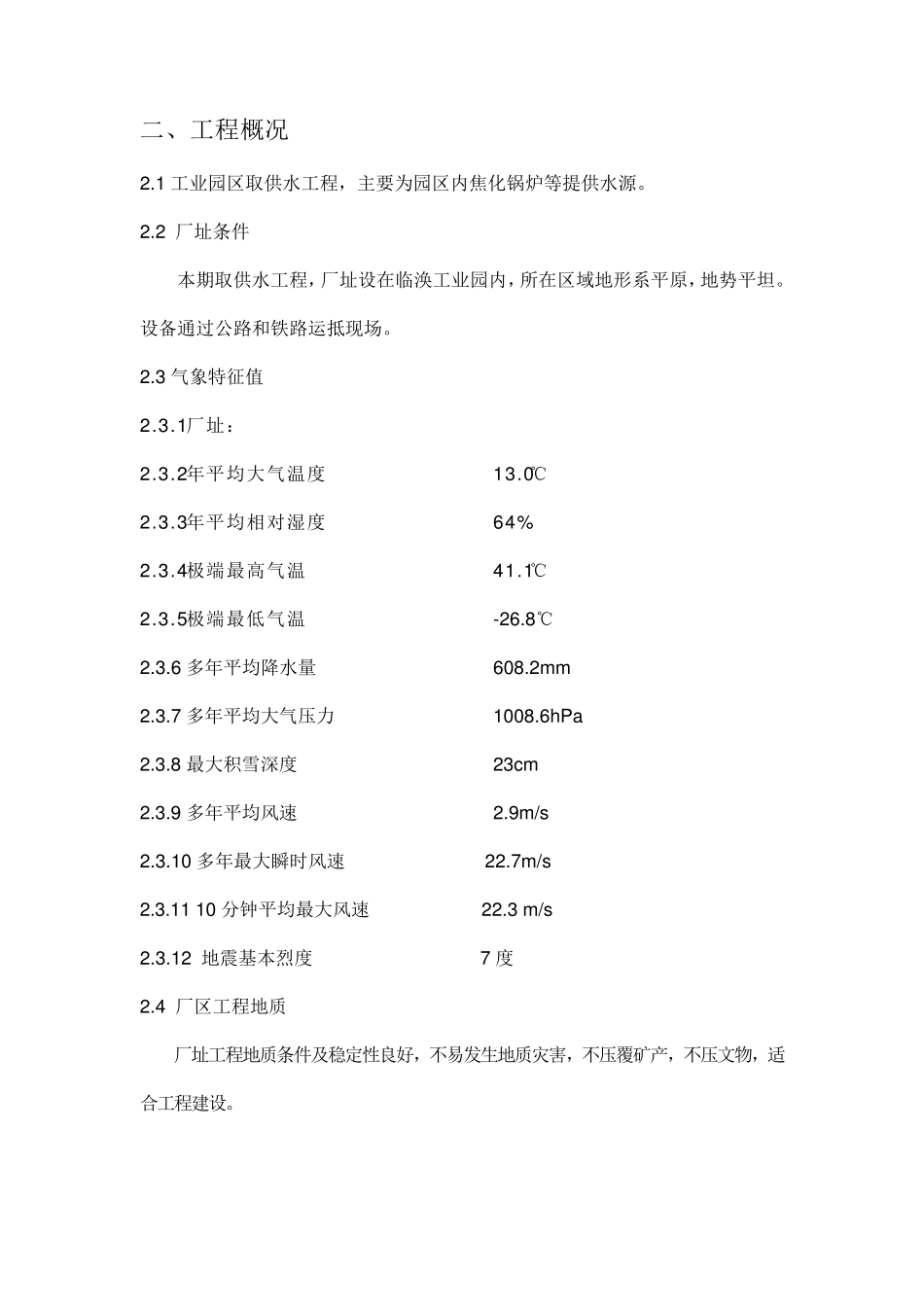 二、工程概况

2.1 工业园区取供水工程，主要为园区内焦化锅炉等提供水源。

2.2 厂址条件

本期取供水工程，厂址设在临涣工业园内，所在区域地形系平原，地势平坦。设备通过公路和铁路运抵现场。

2.3 气象特征值

2.3.1厂址：

2.3.2年平均大气温度 13.0℃

2.3.3年平均相对湿度 64%

2.3.4极端最高气温 41.1℃

2.3.5极端最低气温 -26.8℃

2.3.6 多年平均降水量 608.2mm

2.3.7 多年平均大气压力 1008.6hPa

2.3.8 最大积雪深度 23cm

2.3.9 多年平均风速 2.9m/s

2.3.10 多年最大瞬时风速 22.7m/s

2.3.11 10 分钟平均最大风速 22.3 m/s

2.3.12 地震基本烈度 7 度

2.4 厂区工程地质

厂址工程地质条件及稳定性良好，不易发生地质灾害，不压覆矿产，不压文物，适合工程建设。